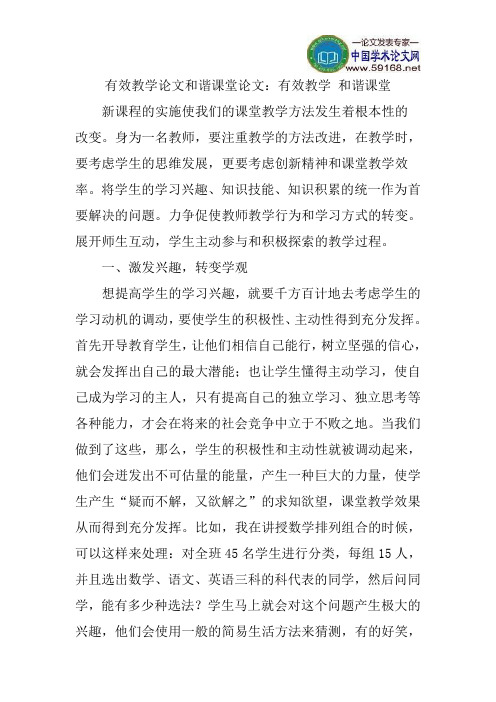 —论文发表专家—
中国学术论文网
www.59168.net

有效教学论文和谐课堂论文：有效教学 和谐课堂

新课程的实施使我们的课堂教学方法发生着根本性的改变。身为一名教师，要注重教学的方法改进，在教学时，要考虑学生的思维发展，更要考虑创新精神和课堂教学效率。将学生的学习兴趣、知识技能、知识积累的统一作为首要解决的问题。力争促使教师教学行为和学习方式的转变。展开师生互动，学生主动参与和积极探索的教学过程。

一、激发兴趣，转变学观

想提高学生的学习兴趣，就要千方百计地去考虑学生的学习动机的调动，要使学生的积极性、主动性得到充分发挥。首先开导教育学生，让他们相信自己能行，树立坚强的信心，就会发挥出自己的最大潜能；也让学生懂得主动学习，使自己成为学习的主人，只有提高自己的独立学习、独立思考等各种能力，才会在将来的社会竞争中立于不败之地。当我们做到了这些，那么，学生的积极性和主动性就被调动起来，他们会迸发出不可估量的能量，产生一种巨大的力量，使学生产生“疑而不解，又欲解之”的求知欲望，课堂教学效果从而得到充分发挥。比如，我在讲授数学排列组合的时候，可以这样来处理：对全班 45 名学生进行分类，每组 15 人，并且选出数学、语文、英语三科的科代表的同学，然后问同学，能有多少种选法？学生马上就会对这个问题产生极大的兴趣，他们会使用一般的简易生活方法来猜测，有的好笑，